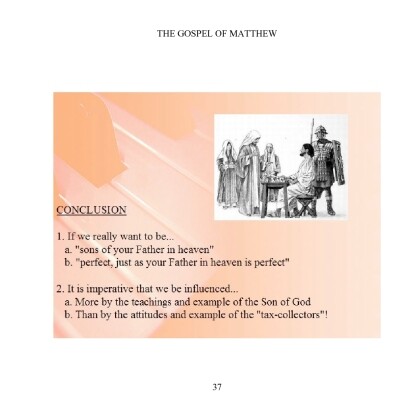 THE GOSPEL OF MATTHEW

CONCLUSION

1. If we really want to be...
a. "sons of your Father in heaven"
b. "perfect, just as your Father in heaven is perfect"

2. It is imperative that we be influenced...
a. More by the teachings and example of the Son of God
b. Than by the attitudes and example of the "tax-collectors"!

37